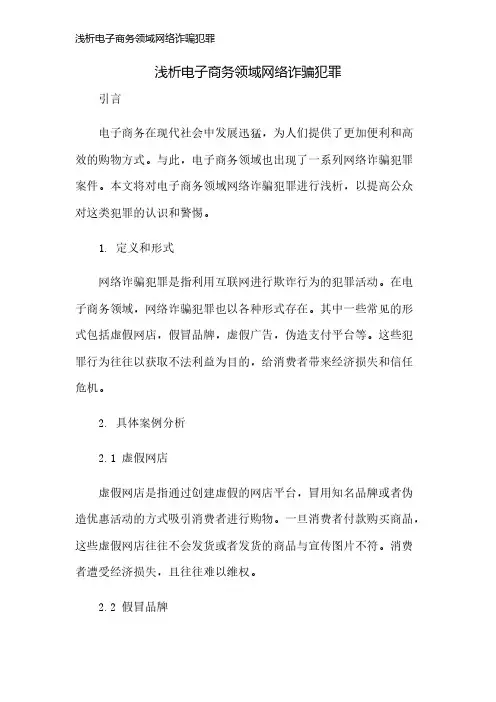 浅析电子商务领域网络诈骗犯罪

浅析电子商务领域网络诈骗犯罪

引言

电子商务在现代社会中发展迅猛，为人们提供了更加便利和高效的购物方式。与此，电子商务领域也出现了一系列网络诈骗犯罪案件。本文将对电子商务领域网络诈骗犯罪进行浅析，以提高公众对这类犯罪的认识和警惕。

1. 定义和形式

网络诈骗犯罪是指利用互联网进行欺诈行为的犯罪活动。在电子商务领域，网络诈骗犯罪也以各种形式存在。其中一些常见的形式包括虚假网店，假冒品牌，虚假广告，伪造支付平台等。这些犯罪行为往往以获取不法利益为目的，给消费者带来经济损失和信任危机。

2. 具体案例分析

2.1 虚假网店

虚假网店是指通过创建虚假的网店平台，冒用知名品牌或者伪造优惠活动的方式吸引消费者进行购物。一旦消费者付款购买商品，这些虚假网店往往不会发货或者发货的商品与宣传图片不符。消费者遭受经济损失，且往往难以维权。

2.2 假冒品牌